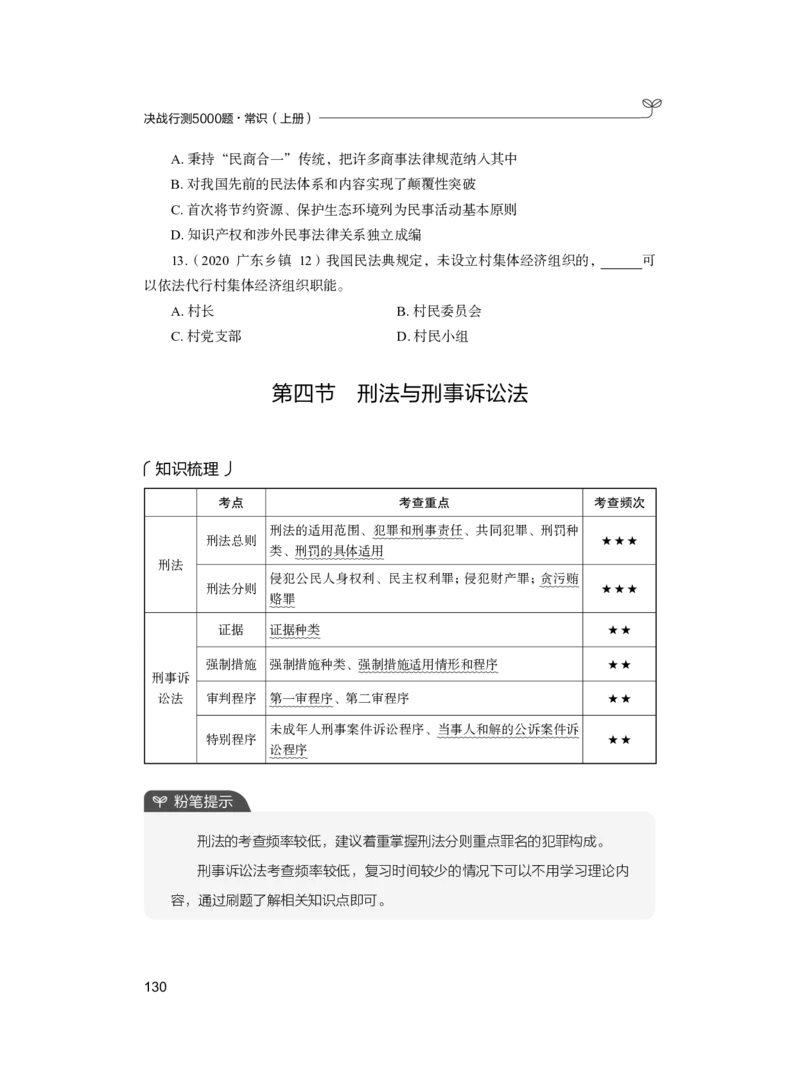 决战行测5000题·常识（上册）

A. 秉持“民商合一”传统，把许多商事法律规范纳入其中
B. 对我国先前的民法体系和内容实现了颠覆性突破
C. 首次将节约资源、保护生态环境列为民事活动基本原则
D. 知识产权和涉外民事法律关系独立成编

13.（2020 广东乡镇 12）我国民法典规定，未设立村集体经济组织的，______可以依法代行村集体经济组织职能。

A. 村长
B. 村民委员会
C. 村党支部
D. 村民小组

第四节　刑法与刑事诉讼法

知识梳理

| | 考点 | 考查重点 | 考查频次 |
|---|---|---|---|
| 刑法 | 刑法总则 | 刑法的适用范围、犯罪和刑事责任、共同犯罪、刑罚种类、刑罚的具体适用 | ★★★ |
| 刑法 | 刑法分则 | 侵犯公民人身权利、民主权利罪；侵犯财产罪；贪污贿赂罪 | ★★★ |
| 刑事诉讼法 | 证据 | 证据种类 | ★★ |
| 刑事诉讼法 | 强制措施 | 强制措施种类、强制措施适用情形和程序 | ★★ |
| 刑事诉讼法 | 审判程序 | 第一审程序、第二审程序 | ★★ |
| 刑事诉讼法 | 特别程序 | 未成年人刑事案件诉讼程序、当事人和解的公诉案件诉讼程序 | ★★ |

粉笔提示

刑法的考查频率较低，建议着重掌握刑法分则重点罪名的犯罪构成。

刑事诉讼法考查频率较低，复习时间较少的情况下可以不用学习理论内容，通过刷题了解相关知识点即可。

130